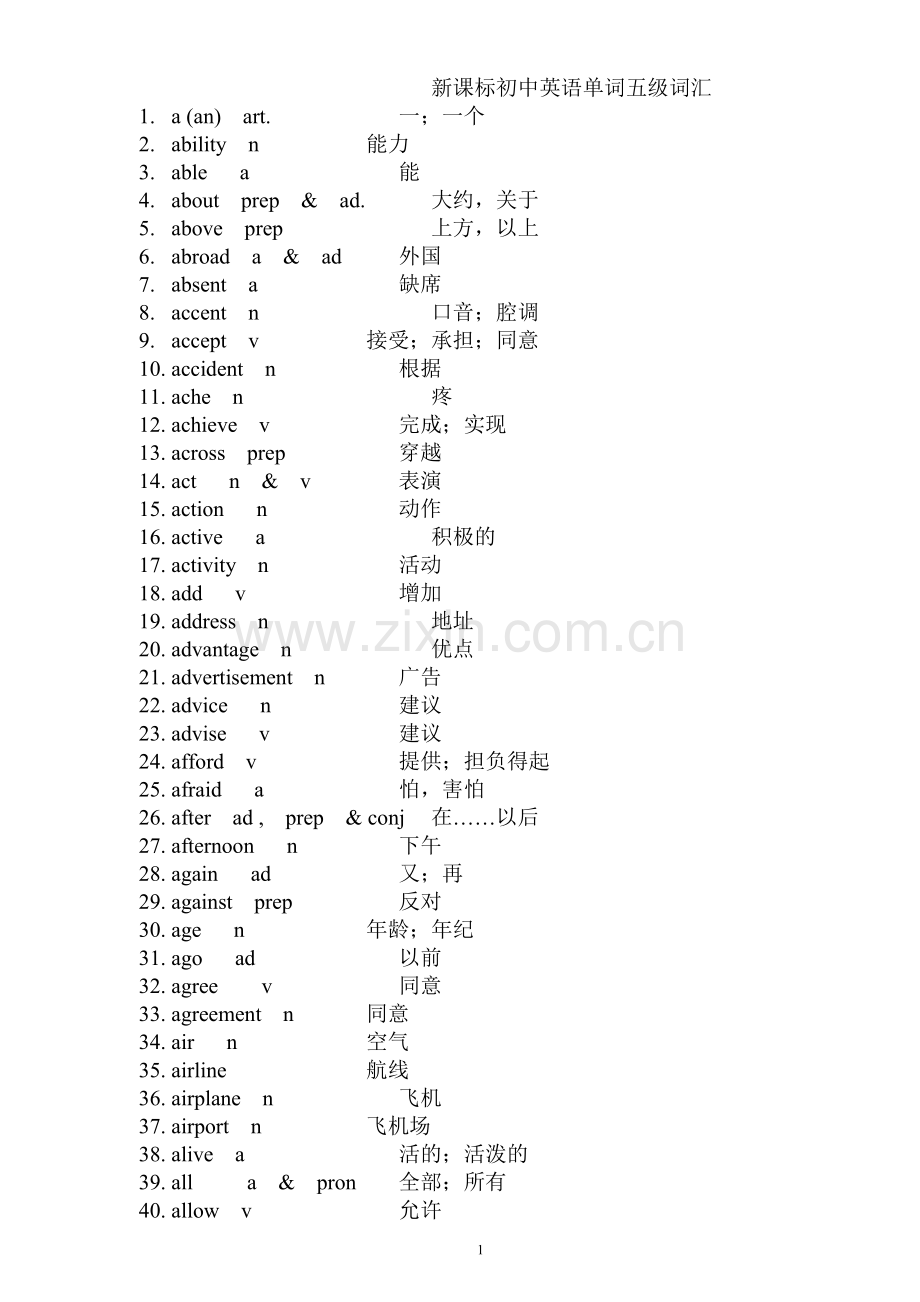 新课标初中英语单词五级词汇

1. a (an) art. 一；一个
2. ability n 能力
3. able a 能
4. about prep & ad. 大约，关于
5. above prep 上方，以上
6. abroad a & ad 外国
7. absent a 缺席
8. accent n 口音；腔调
9. accept v 接受；承担；同意
10. accident n 根据
11. ache n 疼
12. achieve v 完成；实现
13. across prep 穿越
14. act n & v 表演
15. action n 动作
16. active a 积极的
17. activity n 活动
18. add v 增加
19. address n 地址
20. advantage n 优点
21. advertisement n 广告
22. advice n 建议
23. advise v 建议
24. afford v 提供；担负得起
25. afraid a 怕，害怕
26. after ad , prep & conj 在……以后
27. afternoon n 下午
28. again ad 又；再
29. against prep 反对
30. age n 年龄；年纪
31. ago ad 以前
32. agree v 同意
33. agreement n 同意
34. air n 空气
35. airline 航线
36. airplane n 飞机
37. airport n 飞机场
38. alive a 活的；活泼的
39. all a & pron 全部；所有
40. allow v 允许

1

www.zixin.com.cn